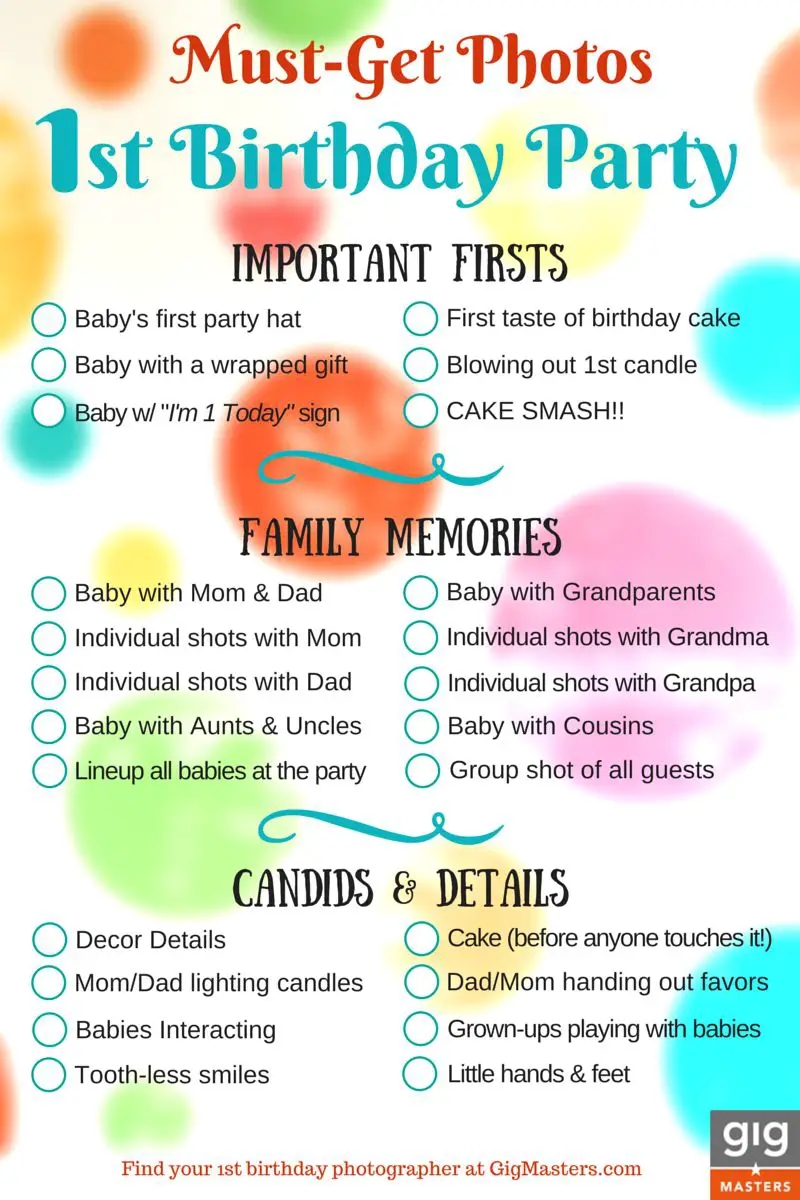 Must-Get Photos
1st Birthday Party

IMPORTANT FIRSTS

Baby's first party hat
Baby with a wrapped gift
Baby w/ "I'm 1 Today" sign

First taste of birthday cake
Blowing out 1st candle
CAKE SMASH!!

FAMILY MEMORIES

Baby with Mom & Dad
Individual shots with Mom
Individual shots with Dad
Baby with Aunts & Uncles
Lineup all babies at the party

Baby with Grandparents
Individual shots with Grandma
Individual shots with Grandpa
Baby with Cousins
Group shot of all guests

CANDIDS & DETAILS

Decor Details
Mom/Dad lighting candles
Babies Interacting
Tooth-less smiles

Cake (before anyone touches it!)
Dad/Mom handing out favors
Grown-ups playing with babies
Little hands & feet

Find your 1st birthday photographer at GigMasters.com

gig MASTERS